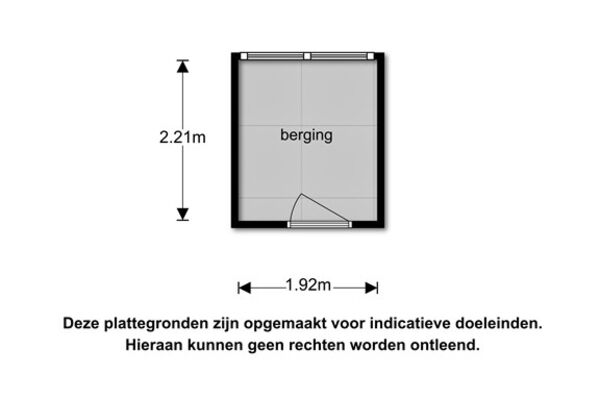 2.21m

berging

1.92m

Deze plattegronden zijn opgemaakt voor indicatieve doeleinden.
Hieraan kunnen geen rechten worden ontleend.